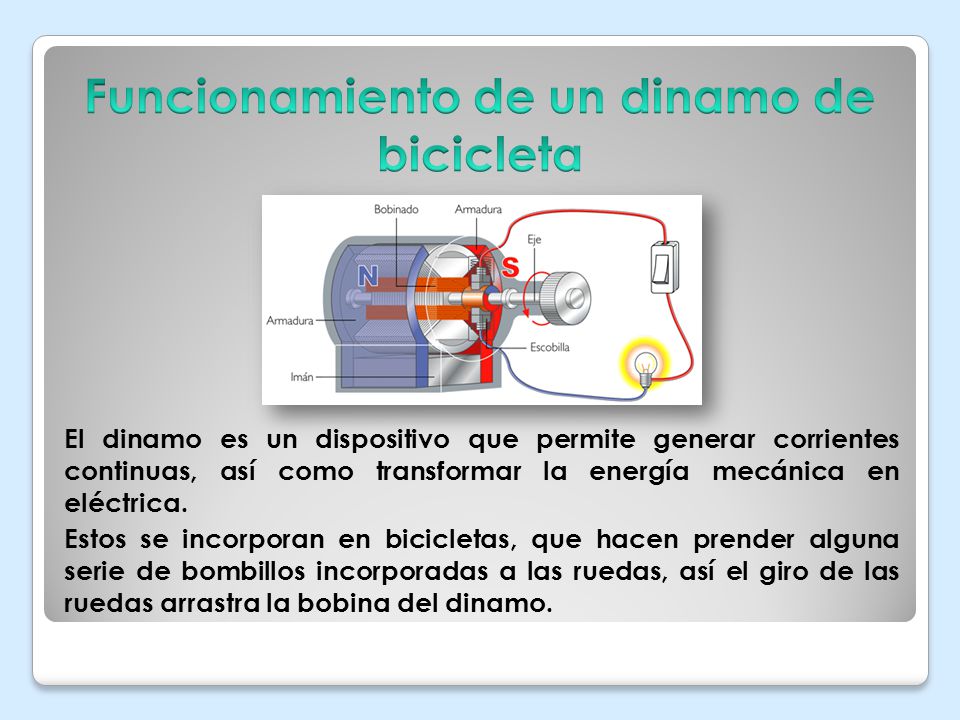 Funcionamiento de un dinamo de bicicleta

Bobinado
Armadura
Eje
N
S
Armadura
Escobilla
Imán

El dinamo es un dispositivo que permite generar corrientes continuas, así como transformar la energía mecánica en eléctrica.

Estos se incorporan en bicicletas, que hacen prender alguna serie de bombillos incorporadas a las ruedas, así el giro de las ruedas arrastra la bobina del dinamo.